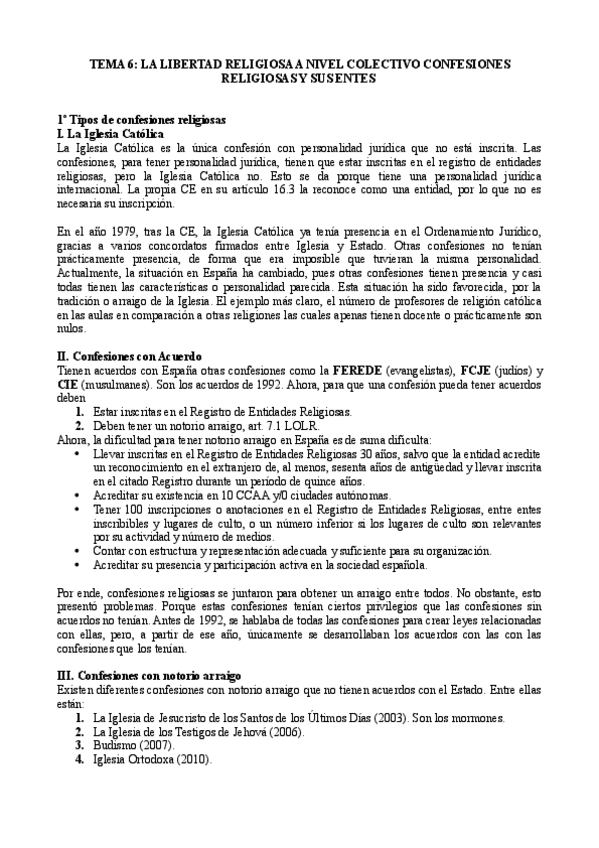 TEMA 6: LA LIBERTAD RELIGIOSA A NIVEL COLECTIVO CONFESIONES RELIGIOSAS Y SUS ENTES

1º Tipos de confesiones religiosas
I. La Iglesia Católica
La Iglesia Católica es la única confesión con personalidad jurídica que no está inscrita. Las confesiones, para tener personalidad jurídica, tienen que estar inscritas en el registro de entidades religiosas, pero la Iglesia Católica no. Esto se da porque tiene una personalidad jurídica internacional. La propia CE en su artículo 16.3 la reconoce como una entidad, por lo que no es necesaria su inscripción.

En el año 1979, tras la CE, la Iglesia Católica ya tenía presencia en el Ordenamiento Jurídico, gracias a varios concordatos firmados entre Iglesia y Estado. Otras confesiones no tenían prácticamente presencia, de forma que era imposible que tuvieran la misma personalidad. Actualmente, la situación en España ha cambiado, pues otras confesiones tienen presencia y casi todas tienen las características o personalidad parecida. Esta situación ha sido favorecida, por la tradición o arraigo de la Iglesia. El ejemplo más claro, el número de profesores de religión católica en las aulas en comparación a otras religiones las cuales apenas tienen docente o prácticamente son nulos.

II. Confesiones con Acuerdo
Tienen acuerdos con España otras confesiones como la FEREDE (evangelistas), FCJE (judíos) y CIE (musulmanes). Son los acuerdos de 1992. Ahora, para que una confesión pueda tener acuerdos deben
1. Estar inscritas en el Registro de Entidades Religiosas.
2. Deben tener un notorio arraigo, art. 7.1 LOLR.
Ahora, la dificultad para tener notorio arraigo en España es de suma dificulta:
• Llevar inscritas en el Registro de Entidades Religiosas 30 años, salvo que la entidad acredite un reconocimiento en el extranjero de, al menos, sesenta años de antigüedad y llevar inscrita en el citado Registro durante un periodo de quince años.
• Acreditar su existencia en 10 CCAA y/0 ciudades autónomas.
• Tener 100 inscripciones o anotaciones en el Registro de Entidades Religiosas, entre entes inscribibles y lugares de culto, o un número inferior si los lugares de culto son relevantes por su actividad y número de medios.
• Contar con estructura y representación adecuada y suficiente para su organización.
• Acreditar su presencia y participación activa en la sociedad española.

Por ende, confesiones religiosas se juntaron para obtener un arraigo entre todos. No obstante, esto presentó problemas. Porque estas confesiones tenían ciertos privilegios que las confesiones sin acuerdos no tenían. Antes de 1992, se hablaba de todas las confesiones para crear leyes relacionadas con ellas, pero, a partir de ese año, únicamente se desarrollaban los acuerdos con las con las confesiones que los tenían.

III. Confesiones con notorio arraigo
Existen diferentes confesiones con notorio arraigo que no tienen acuerdos con el Estado. Entre ellas están:
1. La Iglesia de Jesucristo de los Santos de los Últimos Días (2003). Son los mormones.
2. La Iglesia de los Testigos de Jehová (2006).
3. Budismo (2007).
4. Iglesia Ortodoxa (2010).